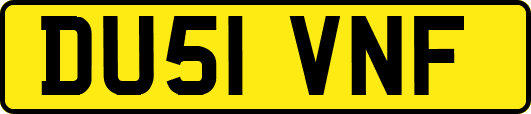 DU51 VNF